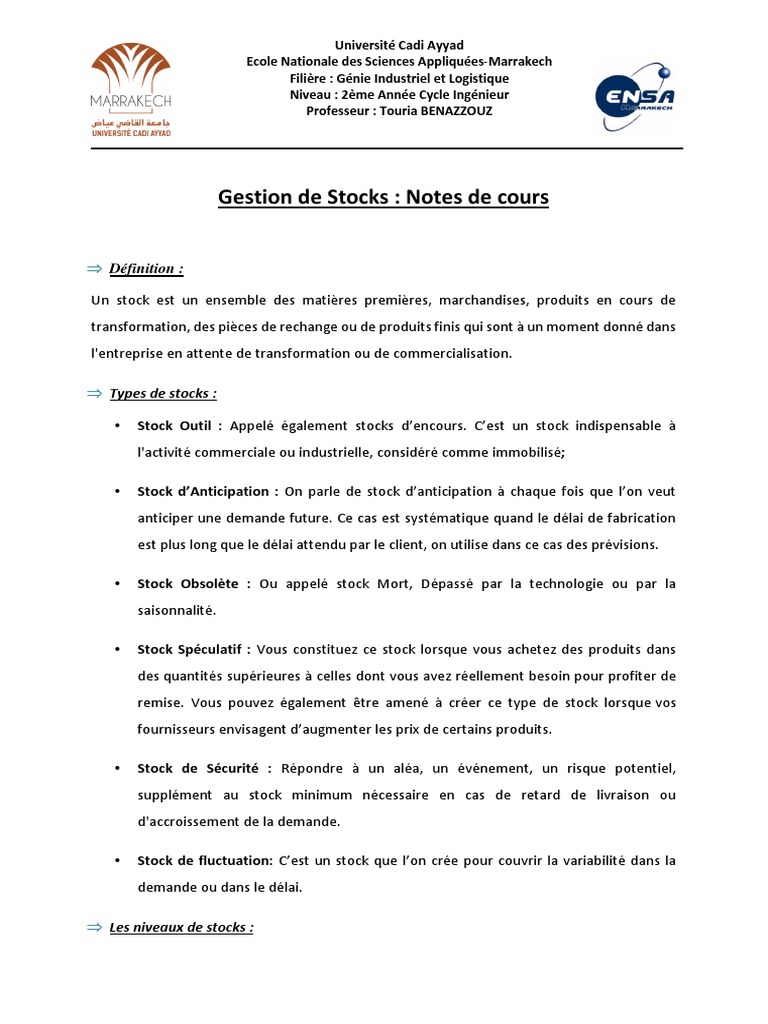 MARRAKECH
جامعة القاضي عياض
UNIVERSITÉ CADI AYYAD

Université Cadi Ayyad
Ecole Nationale des Sciences Appliquées-Marrakech
Filière : Génie Industriel et Logistique
Niveau : 2ème Année Cycle Ingénieur
Professeur : Touria BENAZZOUZ

ENSA MARRAKECH

Gestion de Stocks : Notes de cours

⇒ Définition :

Un stock est un ensemble des matières premières, marchandises, produits en cours de transformation, des pièces de rechange ou de produits finis qui sont à un moment donné dans l'entreprise en attente de transformation ou de commercialisation.

⇒ Types de stocks :

• Stock Outil : Appelé également stocks d'encours. C'est un stock indispensable à l'activité commerciale ou industrielle, considéré comme immobilisé;

• Stock d'Anticipation : On parle de stock d'anticipation à chaque fois que l'on veut anticiper une demande future. Ce cas est systématique quand le délai de fabrication est plus long que le délai attendu par le client, on utilise dans ce cas des prévisions.

• Stock Obsolète : Ou appelé stock Mort, Dépassé par la technologie ou par la saisonnalité.

• Stock Spéculatif : Vous constituez ce stock lorsque vous achetez des produits dans des quantités supérieures à celles dont vous avez réellement besoin pour profiter de remise. Vous pouvez également être amené à créer ce type de stock lorsque vos fournisseurs envisagent d'augmenter les prix de certains produits.

• Stock de Sécurité : Répondre à un aléa, un événement, un risque potentiel, supplément au stock minimum nécessaire en cas de retard de livraison ou d'accroissement de la demande.

• Stock de fluctuation: C'est un stock que l'on crée pour couvrir la variabilité dans la demande ou dans le délai.

⇒ Les niveaux de stocks :